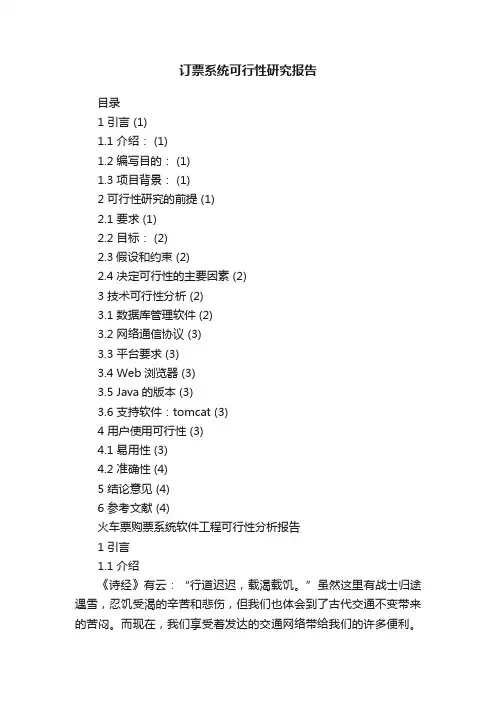 订票系统可行性研究报告

目录
1 引言 (1)
1.1 介绍： (1)
1.2 编写目的： (1)
1.3 项目背景： (1)
2 可行性研究的前提 (1)
2.1 要求 (1)
2.2 目标： (2)
2.3 假设和约束 (2)
2.4 决定可行性的主要因素 (2)
3 技术可行性分析 (2)
3.1 数据库管理软件 (2)
3.2 网络通信协议 (3)
3.3 平台要求 (3)
3.4 Web 浏览器 (3)
3.5 Java 的版本 (3)
3.6 支持软件：tomcat (3)
4 用户使用可行性 (3)
4.1 易用性 (3)
4.2 准确性 (4)
5 结论意见 (4)
6 参考文献 (4)
火车票购票系统软件工程可行性分析报告
1 引言
1.1 介绍
《诗经》有云：“行道迟迟，载渴载饥。”虽然这里有战士归途遇雪，忍饥受渴的辛苦和悲伤，但我们也体会到了古代交通不变带来的苦闷。而现在，我们享受着发达的交通网络带给我们的许多便利。